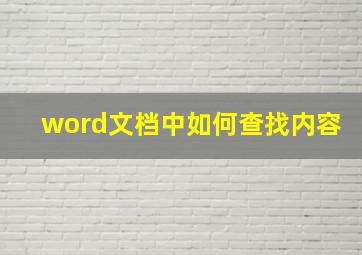 word文档中如何查找内容